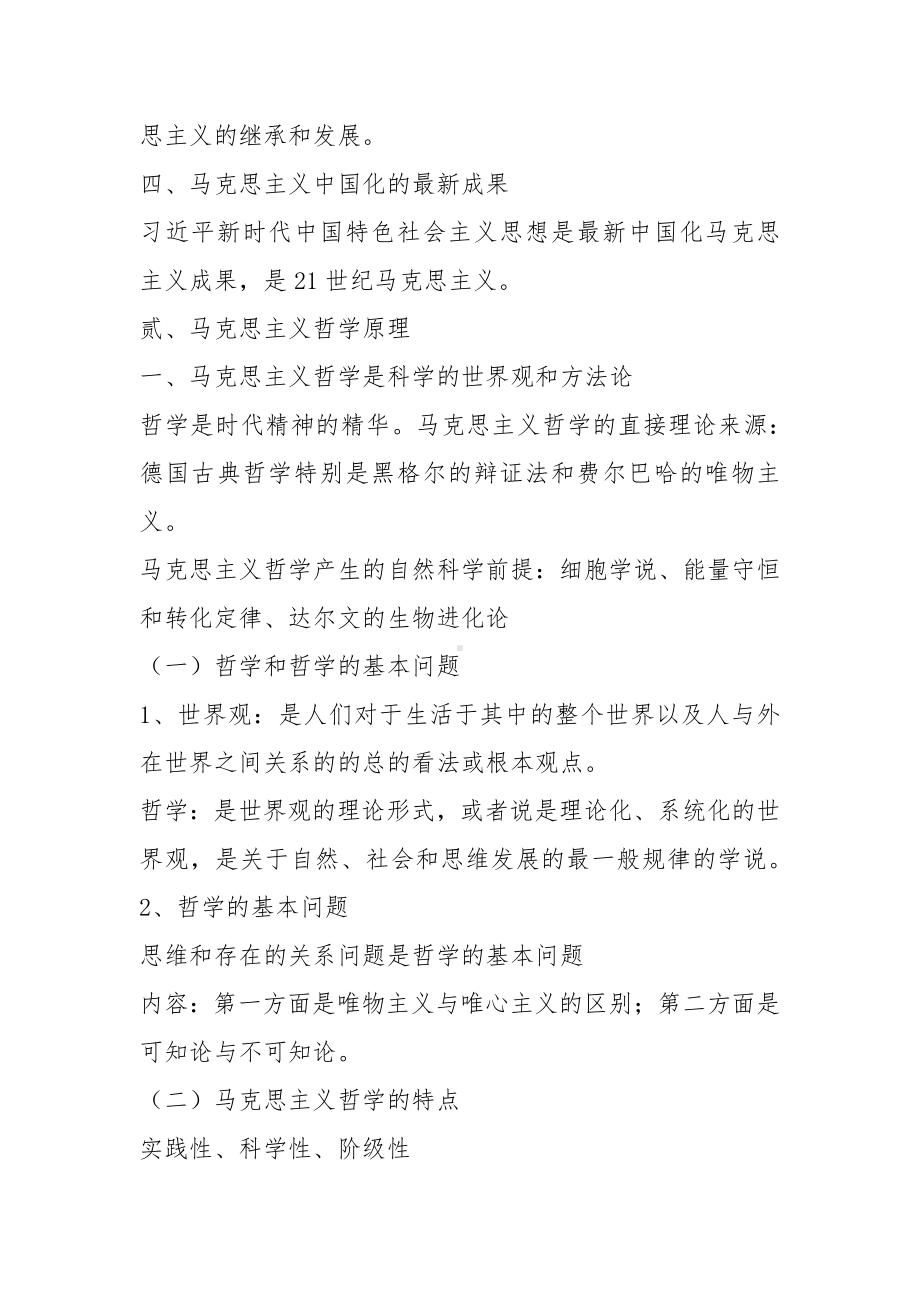 思主义的继承和发展。

四、马克思主义中国化的最新成果

习近平新时代中国特色社会主义思想是最新中国化马克思主义成果，是21世纪马克思主义。

贰、马克思主义哲学原理

一、马克思主义哲学是科学的世界观和方法论

哲学是时代精神的精华。马克思主义哲学的直接理论来源：德国古典哲学特别是黑格尔的辩证法和费尔巴哈的唯物主义。

马克思主义哲学产生的自然科学前提：细胞学说、能量守恒和转化定律、达尔文的生物进化论

（一）哲学和哲学的基本问题

1、世界观：是人们对于生活于其中的整个世界以及人与外在世界之间关系的的总的看法或根本观点。

哲学：是世界观的理论形式，或者说是理论化、系统化的世界观，是关于自然、社会和思维发展的最一般规律的学说。

2、哲学的基本问题

思维和存在的关系问题是哲学的基本问题

内容：第一方面是唯物主义与唯心主义的区别；第二方面是可知论与不可知论。

（二）马克思主义哲学的特点

实践性、科学性、阶级性